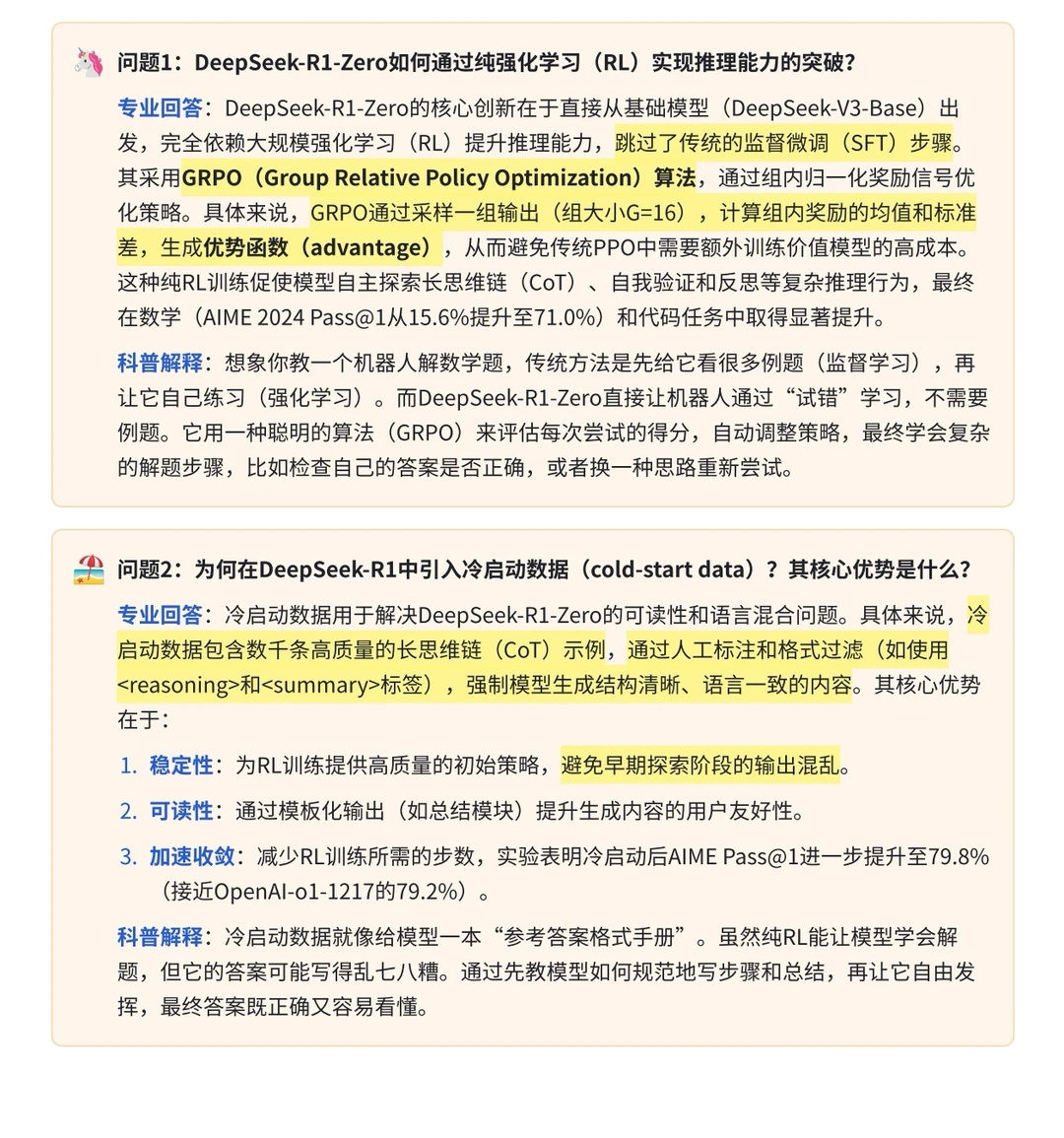 问题1：DeepSeek-R1-Zero如何通过纯强化学习（RL）实现推理能力的突破？

专业回答：DeepSeek-R1-Zero的核心创新在于直接从基础模型（DeepSeek-V3-Base）出发，完全依赖大规模强化学习（RL）提升推理能力，跳过了传统的监督微调（SFT）步骤。其采用GRPO（Group Relative Policy Optimization）算法，通过组内归一化奖励信号优化策略。具体来说，GRPO通过采样一组输出（组大小G=16），计算组内奖励的均值和标准差，生成优势函数（advantage），从而避免传统PPO中需要额外训练价值模型的高成本。这种纯RL训练促使模型自主探索长思维链（CoT）、自我验证和反思等复杂推理行为，最终在数学（AIME 2024 Pass@1从15.6%提升至71.0%）和代码任务中取得显著提升。

科普解释：想象你教一个机器人解数学题，传统方法是先给它看很多例题（监督学习），再让它自己练习（强化学习）。而DeepSeek-R1-Zero直接让机器人通过“试错”学习，不需要例题。它用一种聪明的算法（GRPO）来评估每次尝试的得分，自动调整策略，最终学会复杂的解题步骤，比如检查自己的答案是否正确，或者换一种思路重新尝试。

问题2：为何在DeepSeek-R1中引入冷启动数据（cold-start data）？其核心优势是什么？

专业回答：冷启动数据用于解决DeepSeek-R1-Zero的可读性和语言混合问题。具体来说，冷启动数据包含数千条高质量的长思维链（CoT）示例，通过人工标注和格式过滤（如使用<reasoning>和<summary>标签），强制模型生成结构清晰、语言一致的内容。其核心优势在于：

1. 稳定性：为RL训练提供高质量的初始策略，避免早期探索阶段的输出混乱。
2. 可读性：通过模板化输出（如总结模块）提升生成内容的用户友好性。
3. 加速收敛：减少RL训练所需的步数，实验表明冷启动后AIME Pass@1进一步提升至79.8%（接近OpenAI-o1-1217的79.2%）。

科普解释：冷启动数据就像给模型一本“参考答案格式手册”。虽然纯RL能让模型学会解题，但它的答案可能写得乱七八糟。通过先教模型如何规范地写步骤和总结，再让它自由发挥，最终答案既正确又容易看懂。